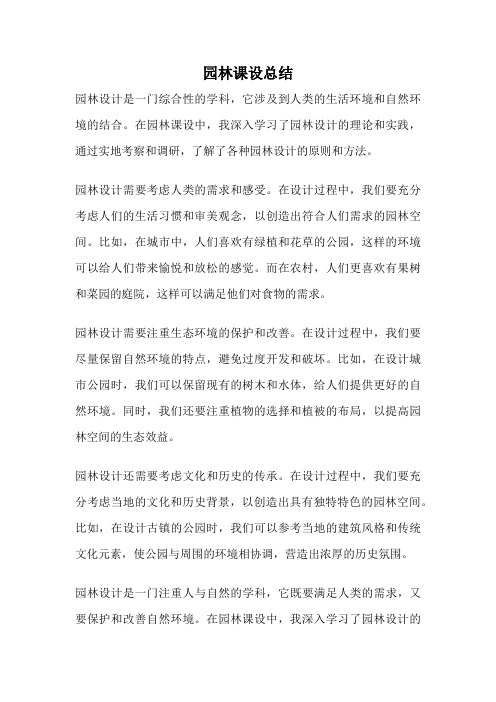 园林课设总结

园林设计是一门综合性的学科，它涉及到人类的生活环境和自然环境的结合。在园林课设中，我深入学习了园林设计的理论和实践，通过实地考察和调研，了解了各种园林设计的原则和方法。

园林设计需要考虑人类的需求和感受。在设计过程中，我们要充分考虑人们的生活习惯和审美观念，以创造出符合人们需求的园林空间。比如，在城市中，人们喜欢有绿植和花草的公园，这样的环境可以给人们带来愉悦和放松的感觉。而在农村，人们更喜欢有果树和菜园的庭院，这样可以满足他们对食物的需求。

园林设计需要注重生态环境的保护和改善。在设计过程中，我们要尽量保留自然环境的特点，避免过度开发和破坏。比如，在设计城市公园时，我们可以保留现有的树木和水体，给人们提供更好的自然环境。同时，我们还要注重植物的选择和植被的布局，以提高园林空间的生态效益。

园林设计还需要考虑文化和历史的传承。在设计过程中，我们要充分考虑当地的文化和历史背景，以创造出具有独特特色的园林空间。比如，在设计古镇的公园时，我们可以参考当地的建筑风格和传统文化元素，使公园与周围的环境相协调，营造出浓厚的历史氛围。

园林设计是一门注重人与自然的学科，它既要满足人类的需求，又要保护和改善自然环境。在园林课设中，我深入学习了园林设计的